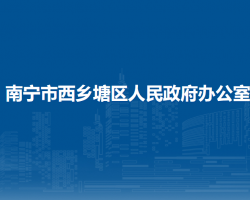 南宁市西乡塘区人民政府办公室